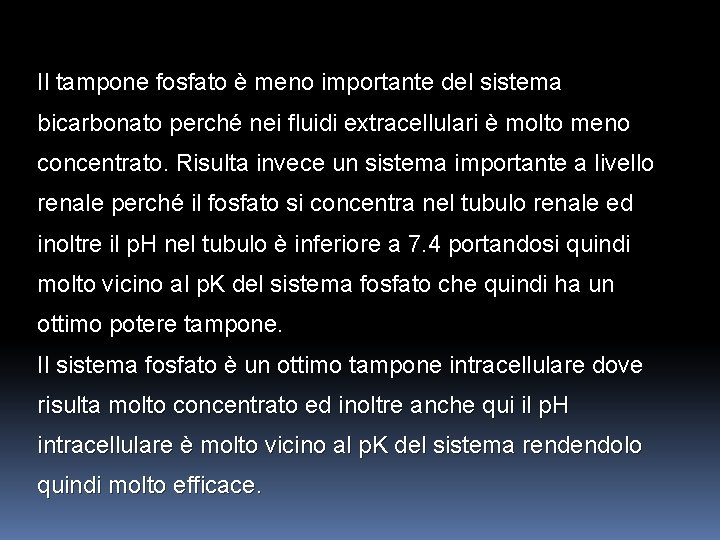 Il tampone fosfato è meno importante del sistema bicarbonato perché nei fluidi extracellulari è molto meno concentrato. Risulta invece un sistema importante a livello renale perché il fosfato si concentra nel tubulo renale ed inoltre il pH nel tubulo è inferiore a 7.4 portandosi quindi molto vicino al pK del sistema fosfato che quindi ha un ottimo potere tampone.
Il sistema fosfato è un ottimo tampone intracellulare dove risulta molto concentrato ed inoltre anche qui il pH intracellulare è molto vicino al pK del sistema rendendolo quindi molto efficace.